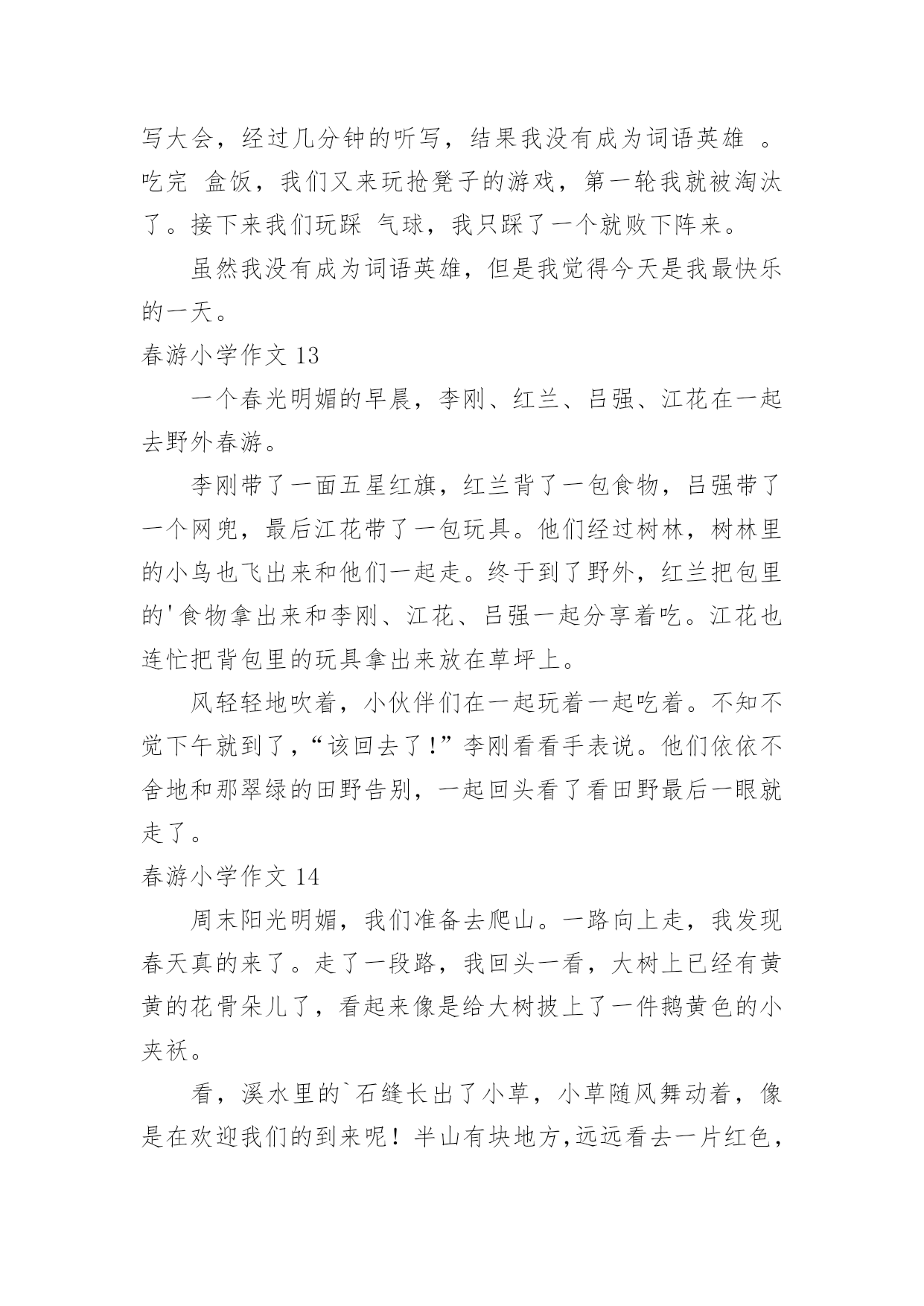 写大会，经过几分钟的听写，结果我没有成为词语英雄 。吃完 盒饭，我们又来玩抢凳子的游戏，第一轮我就被淘汰了。接下来我们玩踩 气球，我只踩了一个就败下阵来。

虽然我没有成为词语英雄，但是我觉得今天是我最快乐的一天。

春游小学作文 13

一个春光明媚的早晨，李刚、红兰、吕强、江花在一起去野外春游。

李刚带了一面五星红旗，红兰背了一包食物，吕强带了一个网兜，最后江花带了一包玩具。他们经过树林，树林里的小鸟也飞出来和他们一起走。终于到了野外，红兰把包里的'食物拿出来和李刚、江花、吕强一起分享着吃。江花也连忙把背包里的玩具拿出来放在草坪上。

风轻轻地吹着，小伙伴们在一起玩着一起吃着。不知不觉下午就到了，“该回去了!”李刚看看手表说。他们依依不舍地和那翠绿的田野告别，一起回头看了看田野最后一眼就走了。

春游小学作文 14

周末阳光明媚，我们准备去爬山。一路向上走，我发现春天真的来了。走了一段路，我回头一看，大树上已经有黄黄的花骨朵儿了，看起来像是给大树披上了一件鹅黄色的小夹袄。

看，溪水里的`石缝长出了小草，小草随风舞动着，像是在欢迎我们的到来呢！半山有块地方,远远看去一片红色，